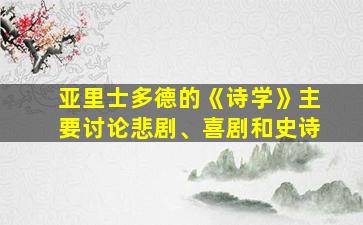 亚里士多德的《诗学》主要讨论悲剧、喜剧和史诗